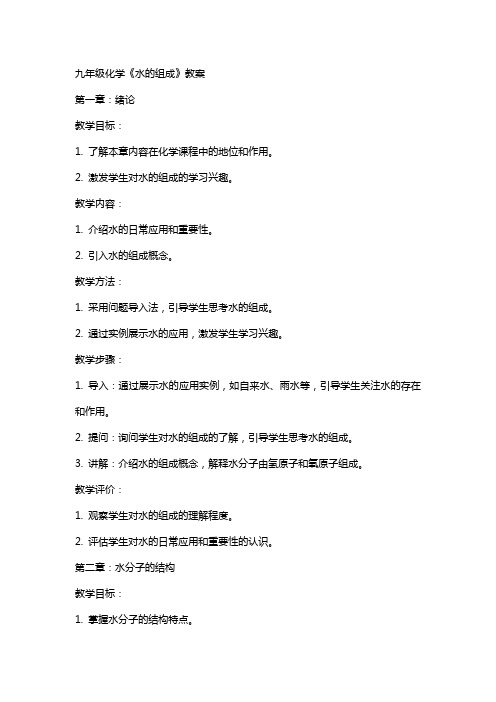 九年级化学《水的组成》教案

第一章：绪论

教学目标：

1. 了解本章内容在化学课程中的地位和作用。

2. 激发学生对水的组成的学习兴趣。

教学内容：

1. 介绍水的日常应用和重要性。

2. 引入水的组成概念。

教学方法：

1. 采用问题导入法，引导学生思考水的组成。

2. 通过实例展示水的应用，激发学生学习兴趣。

教学步骤：

1. 导入：通过展示水的应用实例，如自来水、雨水等，引导学生关注水的存在和作用。

2. 提问：询问学生对水的组成的了解，引导学生思考水的组成。

3. 讲解：介绍水的组成概念，解释水分子由氢原子和氧原子组成。

教学评价：

1. 观察学生对水的组成的理解程度。

2. 评估学生对水的日常应用和重要性的认识。

第二章：水分子的结构

教学目标：

1. 掌握水分子的结构特点。